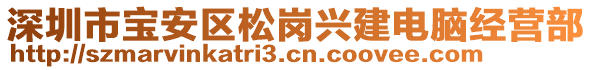 深圳市宝安区松岗兴建电脑经营部
http://szmarvinkatri3.cn.coovee.com